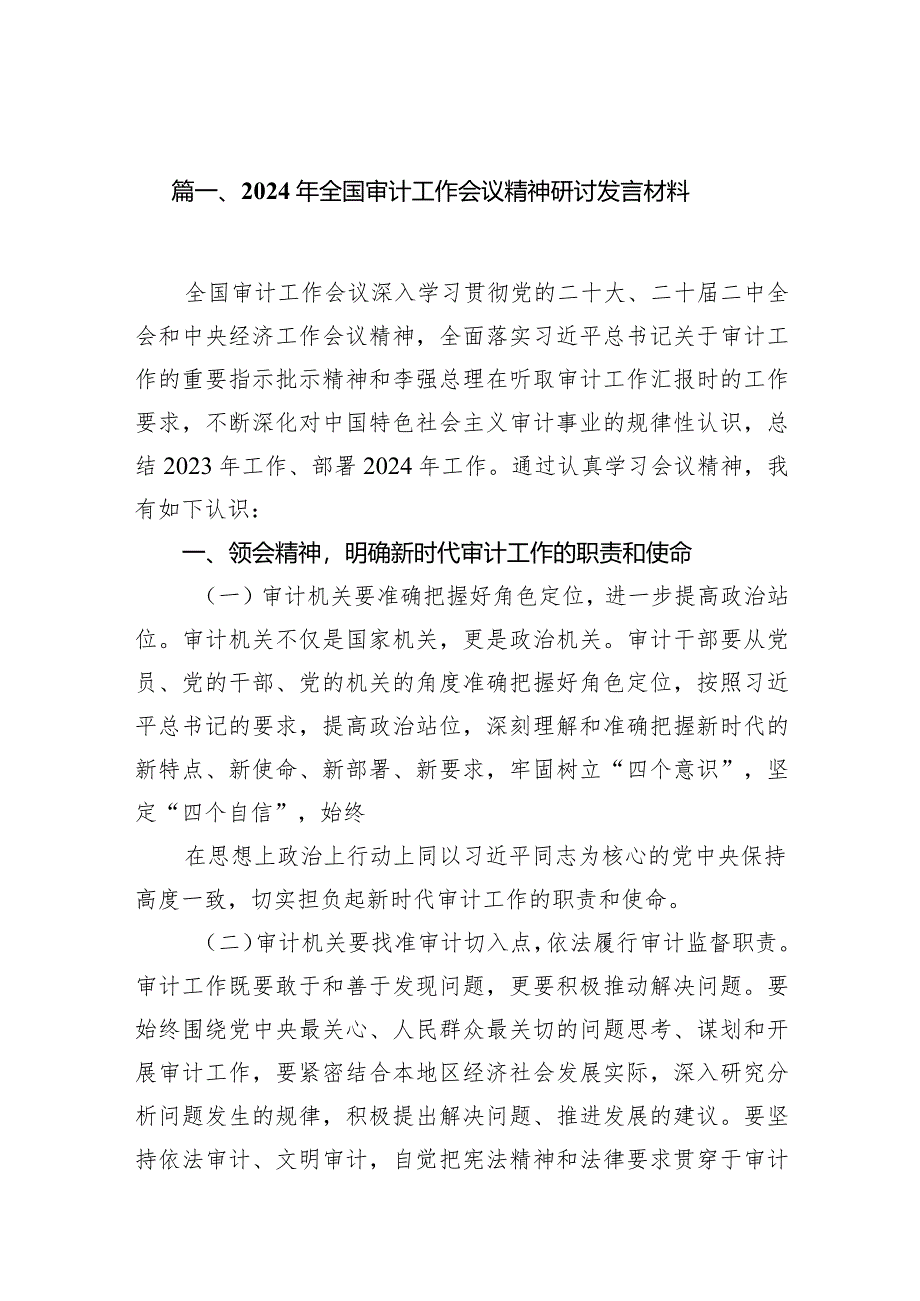 篇一、2024年全国审计工作会议精神研讨发言材料

全国审计工作会议深入学习贯彻党的二十大、二十届二中全会和中央经济工作会议精神，全面落实习近平总书记关于审计工作的重要指示批示精神和李强总理在听取审计工作汇报时的工作要求，不断深化对中国特色社会主义审计事业的规律性认识，总结2023年工作、部署2024年工作。通过认真学习会议精神，我有如下认识：

一、领会精神，明确新时代审计工作的职责和使命

（一）审计机关要准确把握好角色定位，进一步提高政治站位。审计机关不仅是国家机关，更是政治机关。审计干部要从党员、党的干部、党的机关的角度准确把握好角色定位，按照习近平总书记的要求，提高政治站位，深刻理解和准确把握新时代的新特点、新使命、新部署、新要求，牢固树立“四个意识”，坚定“四个自信”，始终

在思想上政治上行动上同以习近平同志为核心的党中央保持高度一致，切实担负起新时代审计工作的职责和使命。

（二）审计机关要找准审计切入点，依法履行审计监督职责。审计工作既要敢于和善于发现问题，更要积极推动解决问题。要始终围绕党中央最关心、人民群众最关切的问题思考、谋划和开展审计工作，要紧密结合本地区经济社会发展实际，深入研究分析问题发生的规律，积极提出解决问题、推进发展的建议。要坚持依法审计、文明审计，自觉把宪法精神和法律要求贯穿于审计